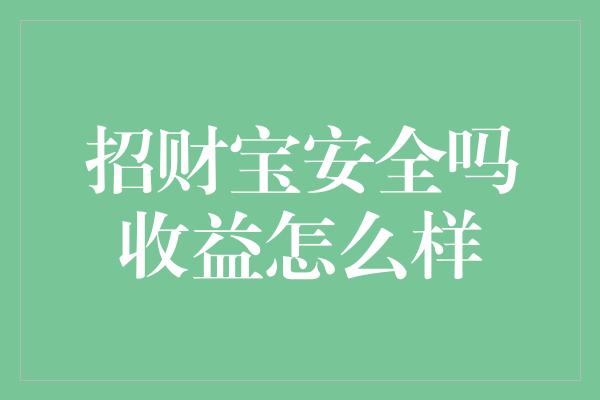 招财宝安全吗
收益怎么样